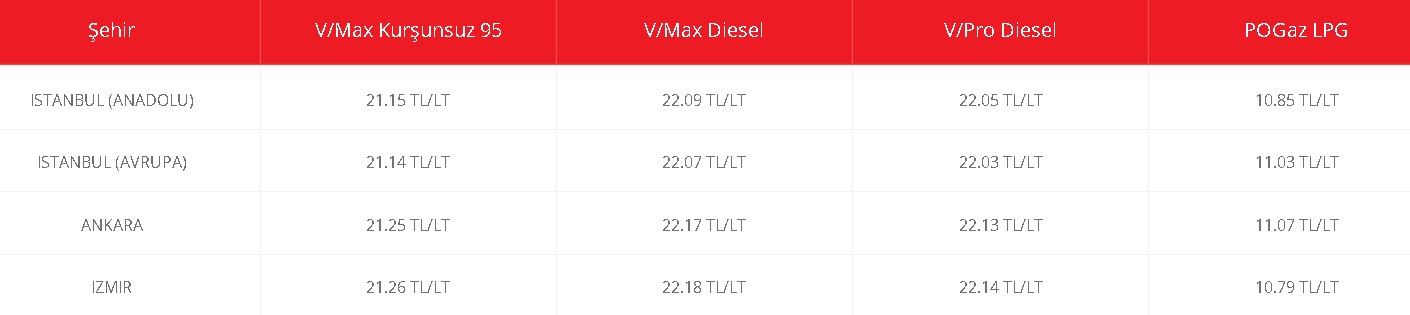 | Şehir | V/Max Kurşunsuz 95 | V/Max Diesel | V/Pro Diesel | POGaz LPG |
|---|---|---|---|---|
| ISTANBUL (ANADOLU) | 21.15 TL/LT | 22.09 TL/LT | 22.05 TL/LT | 10.85 TL/LT |
| ISTANBUL (AVRUPA) | 21.14 TL/LT | 22.07 TL/LT | 22.03 TL/LT | 11.03 TL/LT |
| ANKARA | 21.25 TL/LT | 22.17 TL/LT | 22.13 TL/LT | 11.07 TL/LT |
| IZMIR | 21.26 TL/LT | 22.18 TL/LT | 22.14 TL/LT | 10.79 TL/LT |